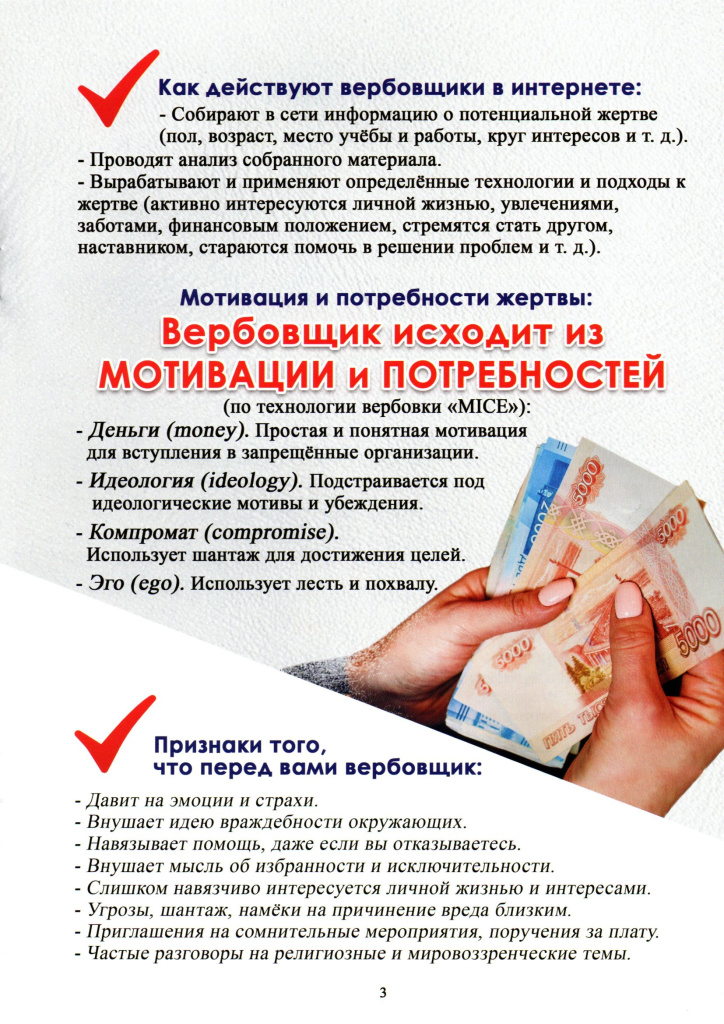 Как действуют вербовщики в интернете:

- Собирают в сети информацию о потенциальной жертве (пол, возраст, место учёбы и работы, круг интересов и т. д.).
- Проводят анализ собранного материала.
- Вырабатывают и применяют определённые технологии и подходы к жертве (активно интересуются личной жизнью, увлечениями, заботами, финансовым положением, стремятся стать другом, наставником, стараются помочь в решении проблем и т. д.).

Мотивация и потребности жертвы:

Вербовщик исходит из МОТИВАЦИИ и ПОТРЕБНОСТЕЙ

(по технологии вербовки «MICE»):

- Деньги (money). Простая и понятная мотивация для вступления в запрещённые организации.
- Идеология (ideology). Подстраивается под идеологические мотивы и убеждения.
- Компромат (compromise). Использует шантаж для достижения целей.
- Эго (ego). Использует лесть и похвалу.

Признаки того, что перед вами вербовщик:

- Давит на эмоции и страхи.
- Внушает идею враждебности окружающих.
- Навязывает помощь, даже если вы отказываетесь.
- Внушает мысль об избранности и исключительности.
- Слишком навязчиво интересуется личной жизнью и интересами.
- Угрозы, шантаж, намёки на причинение вреда близким.
- Приглашения на сомнительные мероприятия, поручения за плату.
- Частые разговоры на религиозные и мировоззренческие темы.

3